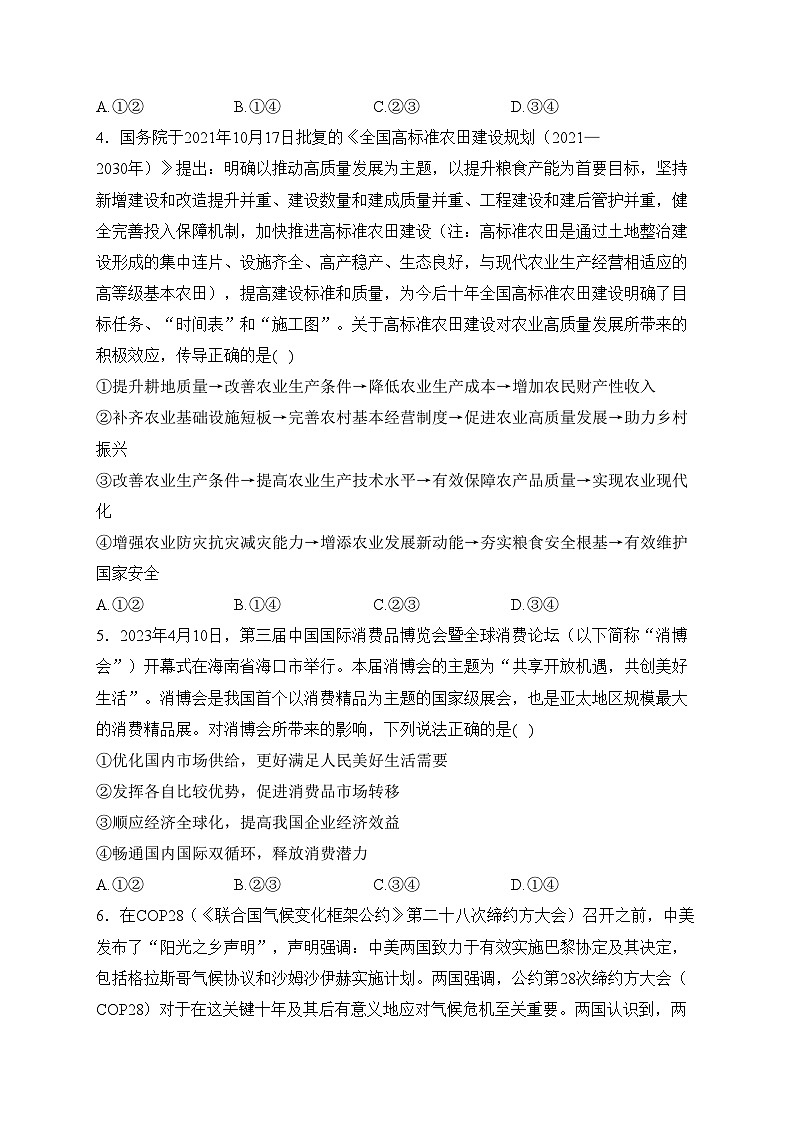 A.①②　　　B.①④　　　C.②③　　　D.③④

4．国务院于2021年10月17日批复的《全国高标准农田建设规划（2021—2030年）》提出：明确以推动高质量发展为主题，以提升粮食产能为首要目标，坚持新增建设和改造提升并重、建设数量和建成质量并重、工程建设和建后管护并重，健全完善投入保障机制，加快推进高标准农田建设（注：高标准农田是通过土地整治建设形成的集中连片、设施齐全、高产稳产、生态良好，与现代农业生产经营相适应的高等级基本农田），提高建设标准和质量，为今后十年全国高标准农田建设明确了目标任务、“时间表”和“施工图”。关于高标准农田建设对农业高质量发展所带来的积极效应，传导正确的是( )

①提升耕地质量→改善农业生产条件→降低农业生产成本→增加农民财产性收入

②补齐农业基础设施短板→完善农村基本经营制度→促进农业高质量发展→助力乡村振兴

③改善农业生产条件→提高农业生产技术水平→有效保障农产品质量→实现农业现代化

④增强农业防灾抗灾减灾能力→增添农业发展新动能→夯实粮食安全根基→有效维护国家安全

A.①②　　　B.①④　　　C.②③　　　D.③④

5．2023年4月10日，第三届中国国际消费品博览会暨全球消费论坛（以下简称“消博会”）开幕式在海南省海口市举行。本届消博会的主题为“共享开放机遇，共创美好生活”。消博会是我国首个以消费精品为主题的国家级展会，也是亚太地区规模最大的消费精品展。对消博会所带来的影响，下列说法正确的是( )

①优化国内市场供给，更好满足人民美好生活需要

②发挥各自比较优势，促进消费品市场转移

③顺应经济全球化，提高我国企业经济效益

④畅通国内国际双循环，释放消费潜力

A.①②　　　B.②③　　　C.③④　　　D.①④

6．在COP28（《联合国气候变化框架公约》第二十八次缔约方大会）召开之前，中美发布了“阳光之乡声明”，声明强调：中美两国致力于有效实施巴黎协定及其决定，包括格拉斯哥气候协议和沙姆沙伊赫实施计划。两国强调，公约第28次缔约方大会（COP28）对于在这关键十年及其后有意义地应对气候危机至关重要。两国认识到，两